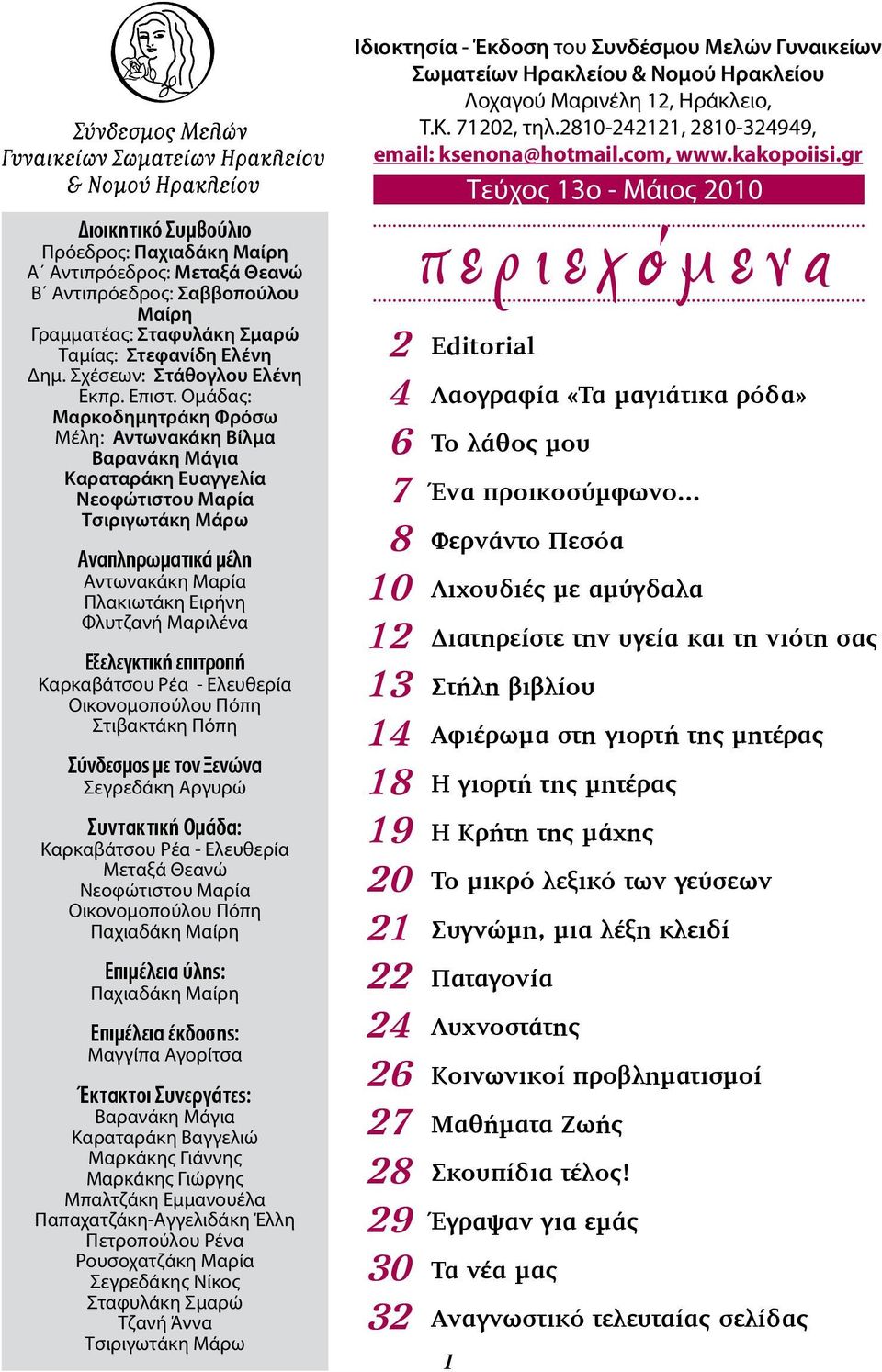 Σύνδεσμος Μελών Γυναικείων Σωματείων Ηρακλείου & Νομού Ηρακλείου

Διοικητικό Συμβούλιο
Πρόεδρος: Παχιαδάκη Μαίρη
Α΄ Αντιπρόεδρος: Μεταξά Θεανώ
Β΄ Αντιπρόεδρος: Σαββοπούλου Μαίρη
Γραμματέας: Σταφυλάκη Σμαρώ
Ταμίας: Στεφανίδη Ελένη
Δημ. Σχέσεων: Στάθογλου Ελένη
Εκπρ. Επιστ. Ομάδας: Μαρκοδημητράκη Φρόσω
Μέλη: Αντωνακάκη Βίλμα
Βαρανάκη Μάγια
Καραταράκη Ευαγγελία
Νεοφώτιστου Μαρία
Τσιριγωτάκη Μάρω

Αναπληρωματικά μέλη
Αντωνακάκη Μαρία
Πλακιωτάκη Ειρήνη
Φλυτζανή Μαριλένα

Εξελεγκτική επιτροπή
Καρκαβάτσου Ρέα - Ελευθερία
Οικονομοπούλου Πόπη
Στιβακτάκη Πόπη

Σύνδεσμος με τον Ξενώνα
Σεγρεδάκη Αργυρώ

Συντακτική Ομάδα:
Καρκαβάτσου Ρέα - Ελευθερία
Μεταξά Θεανώ
Νεοφώτιστου Μαρία
Οικονομοπούλου Πόπη
Παχιαδάκη Μαίρη

Επιμέλεια ύλης:
Παχιαδάκη Μαίρη

Επιμέλεια έκδοσης:
Μαγγίπα Αγορίτσα

Έκτακτοι Συνεργάτες:
Βαρανάκη Μάγια
Καραταράκη Βαγγελιώ
Μαρκάκης Γιάννης
Μαρκάκης Γιώργης
Μπαλτζάκη Εμμανουέλα
Παπαχατζάκη-Αγγελιδάκη Έλλη
Πετροπούλου Ρένα
Ρουσοχατζάκη Μαρία
Σεγρεδάκης Νίκος
Σταφυλάκη Σμαρώ
Τζανή Άννα
Τσιριγωτάκη Μάρω

Ιδιοκτησία - Έκδοση του Συνδέσμου Μελών Γυναικείων Σωματείων Ηρακλείου & Νομού Ηρακλείου
Λοχαγού Μαρινέλη 12, Ηράκλειο,
Τ.Κ. 71202, τηλ.2810-242121, 2810-324949,
email: ksenona@hotmail.com, www.kakopoiisi.gr

Τεύχος 13ο - Μάιος 2010

περιεχόμενα

2 Editorial
4 Λαογραφία «Τα μαγιάτικα ρόδα»
6 Το λάθος μου
7 Ένα προικοσύμφωνο...
8 Φερνάντο Πεσόα
10 Λιχουδιές με αμύγδαλα
12 Διατηρείστε την υγεία και τη νιότη σας
13 Στήλη βιβλίου
14 Αφιέρωμα στη γιορτή της μητέρας
18 Η γιορτή της μητέρας
19 Η Κρήτη της μάχης
20 Το μικρό λεξικό των γεύσεων
21 Συγνώμη, μια λέξη κλειδί
22 Παταγονία
24 Λυχνοστάτης
26 Κοινωνικοί προβληματισμοί
27 Μαθήματα Ζωής
28 Σκουπίδια τέλος!
29 Έγραψαν για εμάς
30 Τα νέα μας
32 Αναγνωστικό τελευταίας σελίδας

1